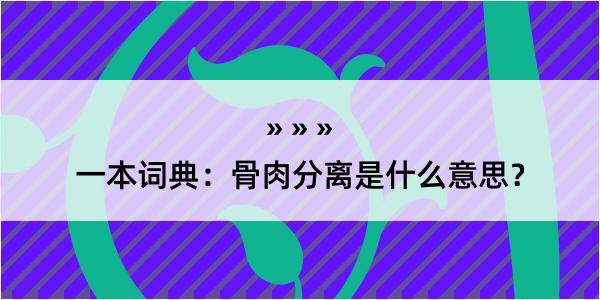 » » »

一本词典：骨肉分离是什么意思?